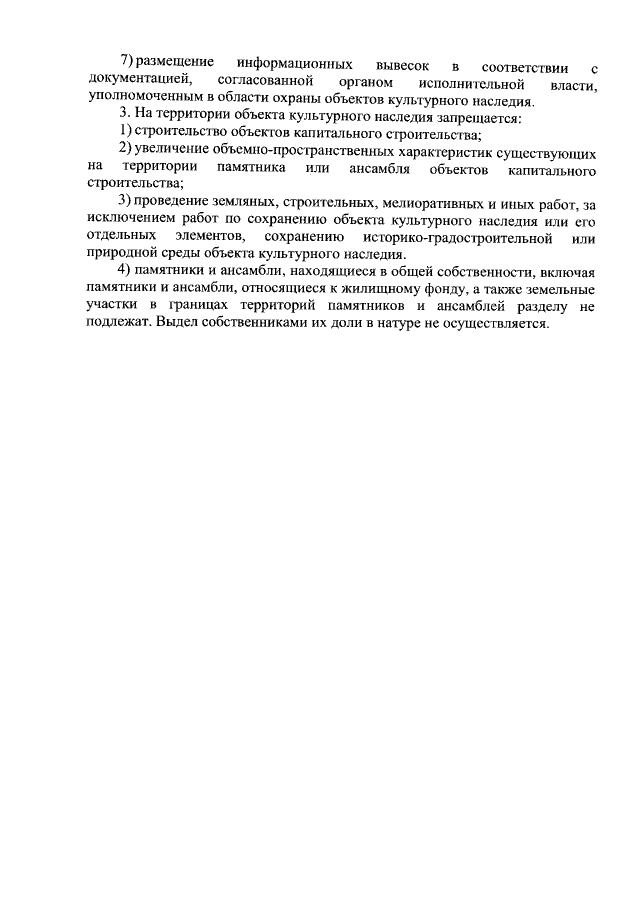 7) размещение информационных вывесок в соответствии с документацией, согласованной органом исполнительной власти, уполномоченным в области охраны объектов культурного наследия.

3. На территории объекта культурного наследия запрещается:

1) строительство объектов капитального строительства;

2) увеличение объемно-пространственных характеристик существующих на территории памятника или ансамбля объектов капитального строительства;

3) проведение земляных, строительных, мелиоративных и иных работ, за исключением работ по сохранению объекта культурного наследия или его отдельных элементов, сохранению историко-градостроительной или природной среды объекта культурного наследия.

4) памятники и ансамбли, находящиеся в общей собственности, включая памятники и ансамбли, относящиеся к жилищному фонду, а также земельные участки в границах территорий памятников и ансамблей разделу не подлежат. Выдел собственниками их доли в натуре не осуществляется.